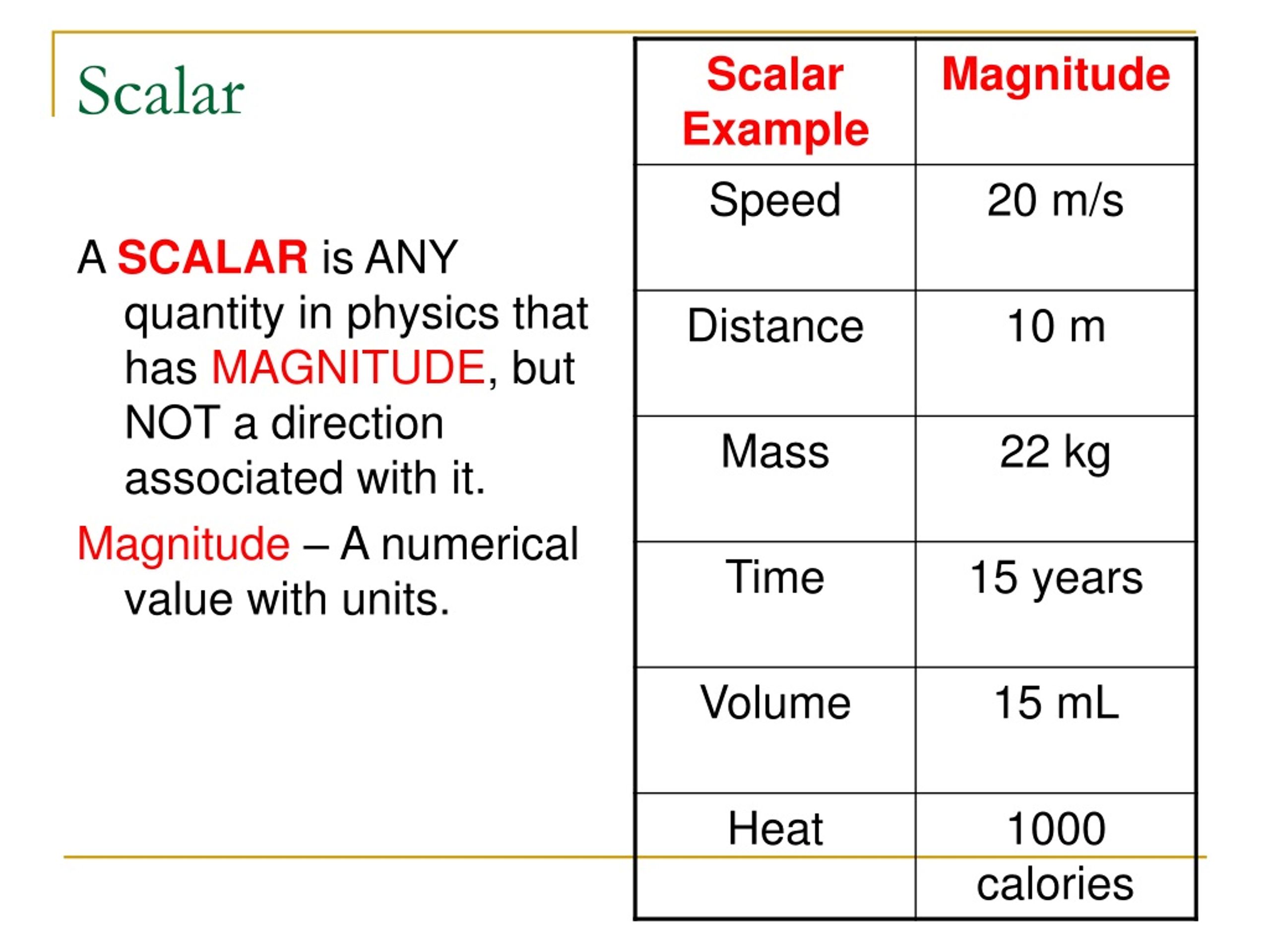 Scalar

A SCALAR is ANY quantity in physics that has MAGNITUDE, but NOT a direction associated with it.

Magnitude – A numerical value with units.

| Scalar Example | Magnitude |
|---|---|
| Speed | 20 m/s |
| Distance | 10 m |
| Mass | 22 kg |
| Time | 15 years |
| Volume | 15 mL |
| Heat | 1000 calories |